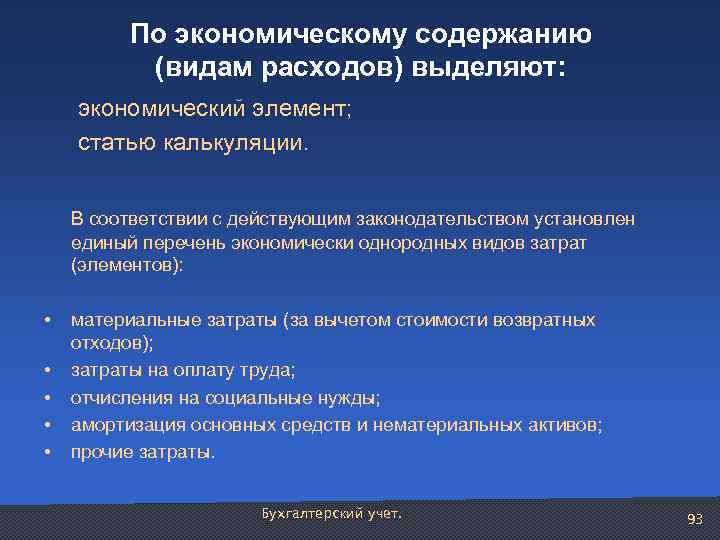 По экономическому содержанию (видам расходов) выделяют:

экономический элемент;

статью калькуляции.

В соответствии с действующим законодательством установлен единый перечень экономически однородных видов затрат (элементов):

• материальные затраты (за вычетом стоимости возвратных отходов);
• затраты на оплату труда;
• отчисления на социальные нужды;
• амортизация основных средств и нематериальных активов;
• прочие затраты.

Бухгалтерский учет.

93